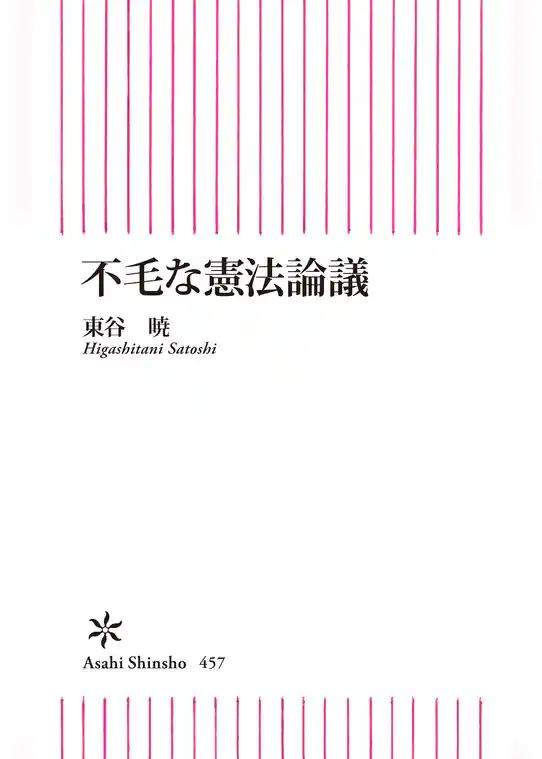 不毛な憲法論議

東谷　暁
Higashitani Satoshi

Asahi Shinsho　457